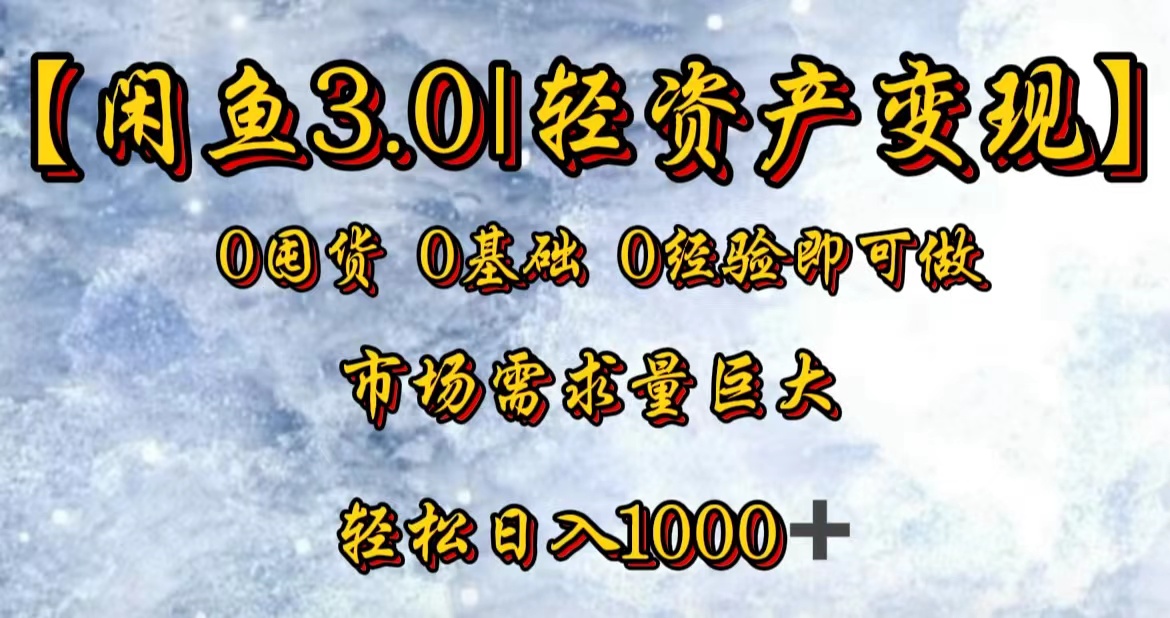 【闲鱼3.0|轻资产变现】

0囤货 0基础 0经验即可做

市场需求量巨大

轻松日入1000+